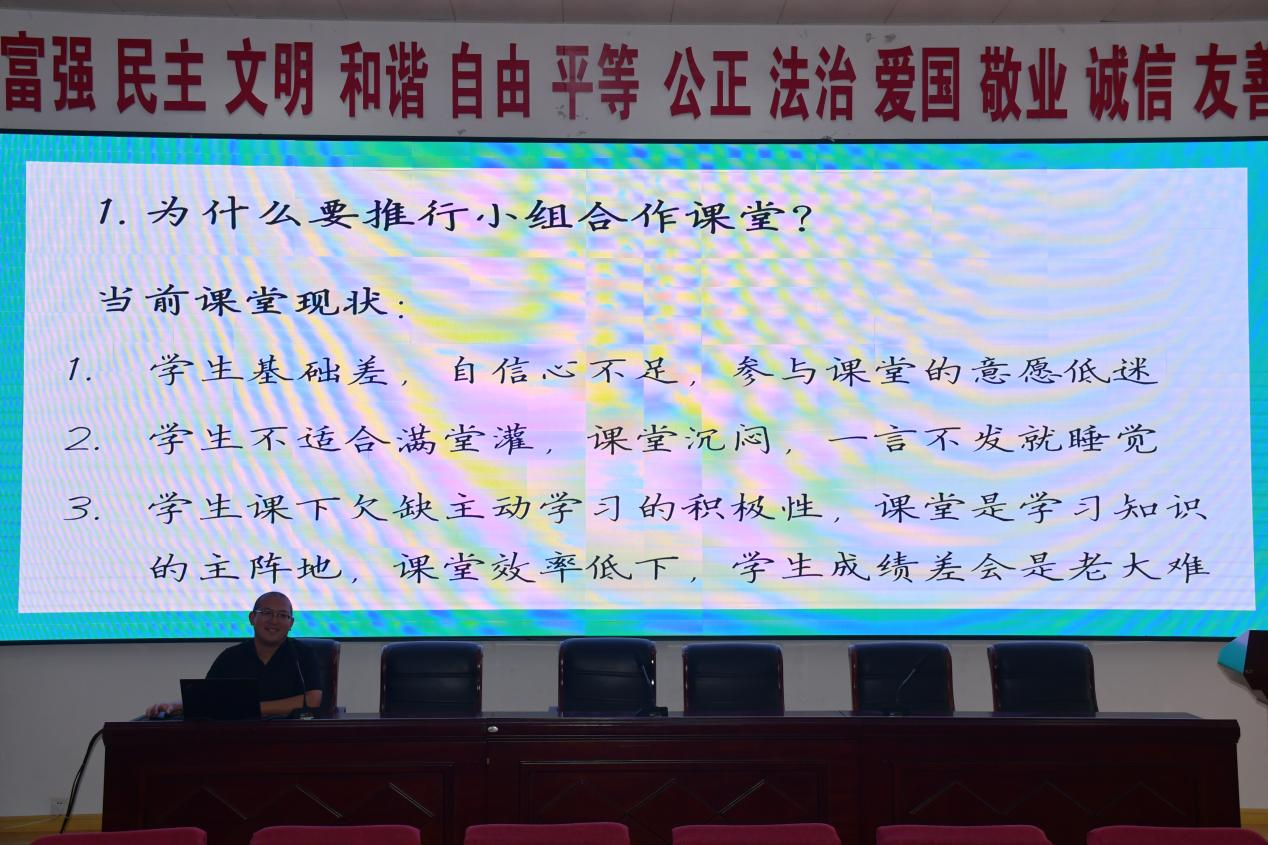 富强 民主 文明 和谐 自由 平等 公正 法治 爱国 敬业 诚信 友善

1.为什么要推行小组合作课堂?

当前课堂现状:

1. 学生基础差,自信心不足,参与课堂的意愿低迷

2. 学生不适合满堂灌,课堂沉闷,一言不发就睡觉

3. 学生课下欠缺主动学习的积极性,课堂是学习知识的主阵地,课堂效率低下,学生成绩差会是老大难